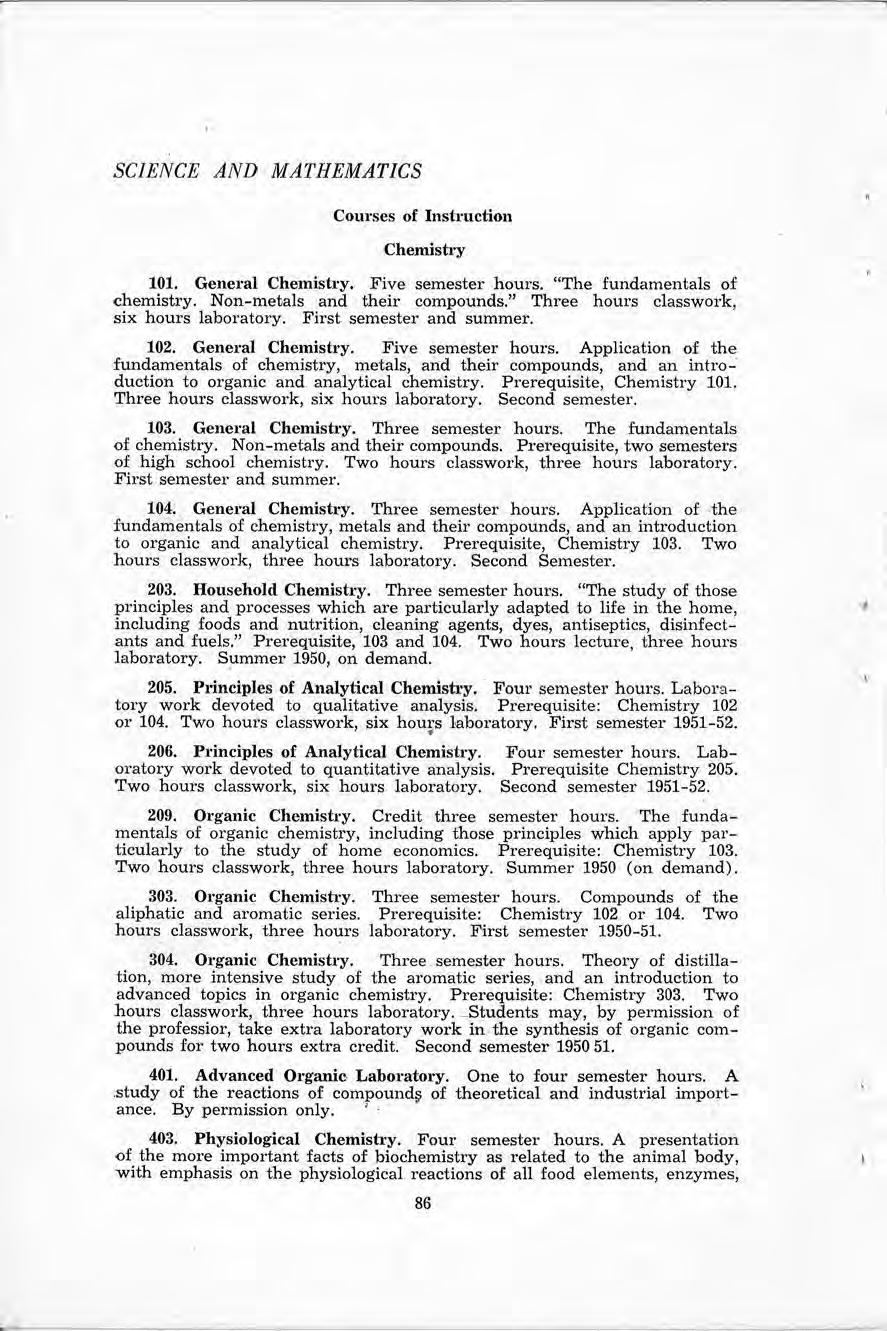 SCIENCE AND MATHEMATICS

Courses of Instruction

Chemistry

101. General Chemistry. Five semester hours. "The fundamentals of chemistry. Non-metals and their compounds." Three hours classwork, six hours laboratory. First semester and summer.

102. General Chemistry. Five semester hours. Application of the fundamentals of chemistry, metals, and their compounds, and an introduction to organic and analytical chemistry. Prerequisite, Chemistry 101. Three hours classwork, six hours laboratory. Second semester.

103. General Chemistry. Three semester hours. The fundamentals of chemistry. Non-metals and their compounds. Prerequisite, two semesters of high school chemistry. Two hours classwork, three hours laboratory. First semester and summer.

104. General Chemistry. Three semester hours. Application of the fundamentals of chemistry, metals and their compounds, and an introduction to organic and analytical chemistry. Prerequisite, Chemistry 103. Two hours classwork, three hours laboratory. Second Semester.

203. Household Chemistry. Three semester hours. "The study of those principles and processes which are particularly adapted to life in the home, including foods and nutrition, cleaning agents, dyes, antiseptics, disinfectants and fuels." Prerequisite, 103 and 104. Two hours lecture, three hours laboratory. Summer 1950, on demand.

205. Principles of Analytical Chemistry. Four semester hours. Laboratory work devoted to qualitative analysis. Prerequisite: Chemistry 102 or 104. Two hours classwork, six hours laboratory. First semester 1951-52.

206. Principles of Analytical Chemistry. Four semester hours. Laboratory work devoted to quantitative analysis. Prerequisite Chemistry 205. Two hours classwork, six hours laboratory. Second semester 1951-52.

209. Organic Chemistry. Credit three semester hours. The fundamentals of organic chemistry, including those principles which apply particularly to the study of home economics. Prerequisite: Chemistry 103. Two hours classwork, three hours laboratory. Summer 1950 (on demand).

303. Organic Chemistry. Three semester hours. Compounds of the aliphatic and aromatic series. Prerequisite: Chemistry 102 or 104. Two hours classwork, three hours laboratory. First semester 1950-51.

304. Organic Chemistry. Three semester hours. Theory of distillation, more intensive study of the aromatic series, and an introduction to advanced topics in organic chemistry. Prerequisite: Chemistry 303. Two hours classwork, three hours laboratory. Students may, by permission of the professor, take extra laboratory work in the synthesis of organic compounds for two hours extra credit. Second semester 1950 51.

401. Advanced Organic Laboratory. One to four semester hours. A study of the reactions of compounds of theoretical and industrial importance. By permission only.

403. Physiological Chemistry. Four semester hours. A presentation of the more important facts of biochemistry as related to the animal body, with emphasis on the physiological reactions of all food elements, enzymes,

86